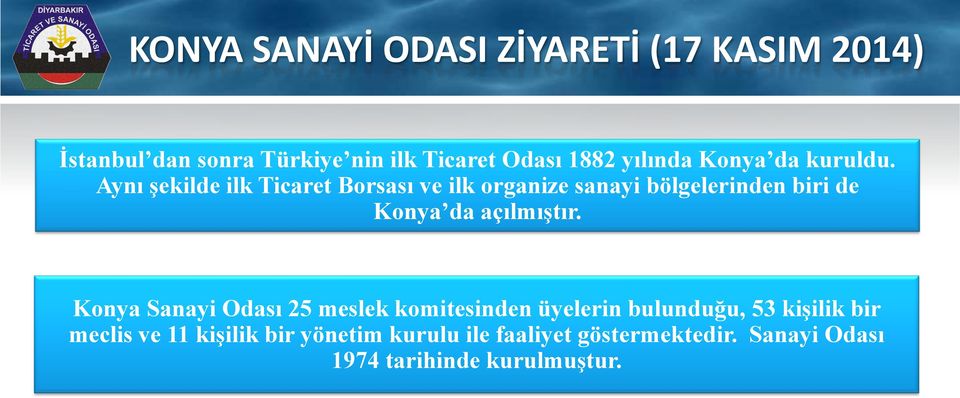 DİYARBAKIR
TİCARET VE SANAYİ ODASI

KONYA SANAYİ ODASI ZİYARETİ (17 KASIM 2014)

İstanbul'dan sonra Türkiye'nin ilk Ticaret Odası 1882 yılında Konya'da kuruldu. Aynı şekilde ilk Ticaret Borsası ve ilk organize sanayi bölgelerinden biri de Konya'da açılmıştır.

Konya Sanayi Odası 25 meslek komitesinden üyelerin bulunduğu, 53 kişilik bir meclis ve 11 kişilik bir yönetim kurulu ile faaliyet göstermektedir. Sanayi Odası 1974 tarihinde kurulmuştur.